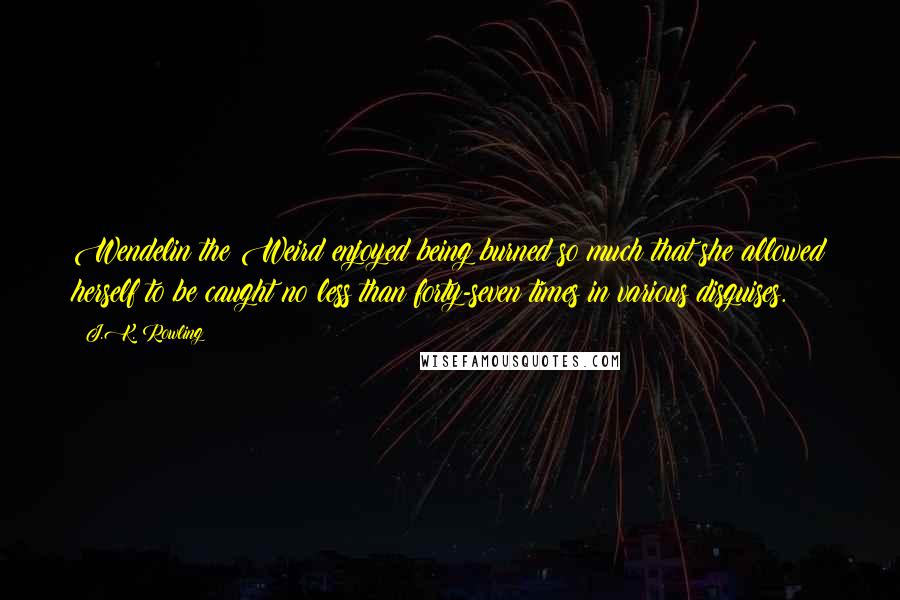 Wendelin the Weird enjoyed being burned so much that she allowed herself to be caught no less than forty-seven times in various disguises.

J.K. Rowling

WISEFAMOUSQUOTES.COM